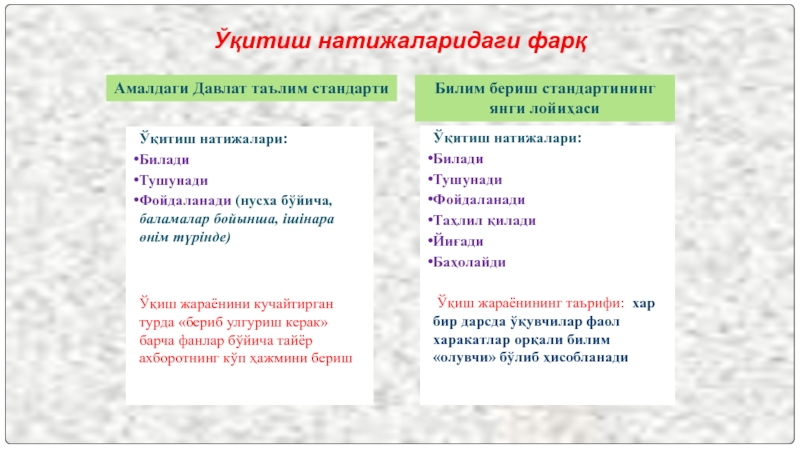 Ўқитиш натижаларидаги фарқ

Амалдаги Давлат таълим стандарти

Ўқитиш натижалари:
•Билади
•Тушунади
•Фойдаланади (нусха бўйича, баламалар бойынша, ішінара өнім түрінде)

Ўқиш жараёнини кучайтирган турда «бериб улгуриш керак» барча фанлар бўйича тайёр ахборотнинг кўп ҳажмини бериш

Билим бериш стандартининг янги лойиҳаси

Ўқитиш натижалари:
•Билади
•Тушунади
•Фойдаланади
•Таҳлил қилади
•Йиғади
•Баҳолайди

Ўқиш жараёнининг таърифи: хар бир дарсда ўқувчилар фаол харакатлар орқали билим «олувчи» бўлиб ҳисобланади